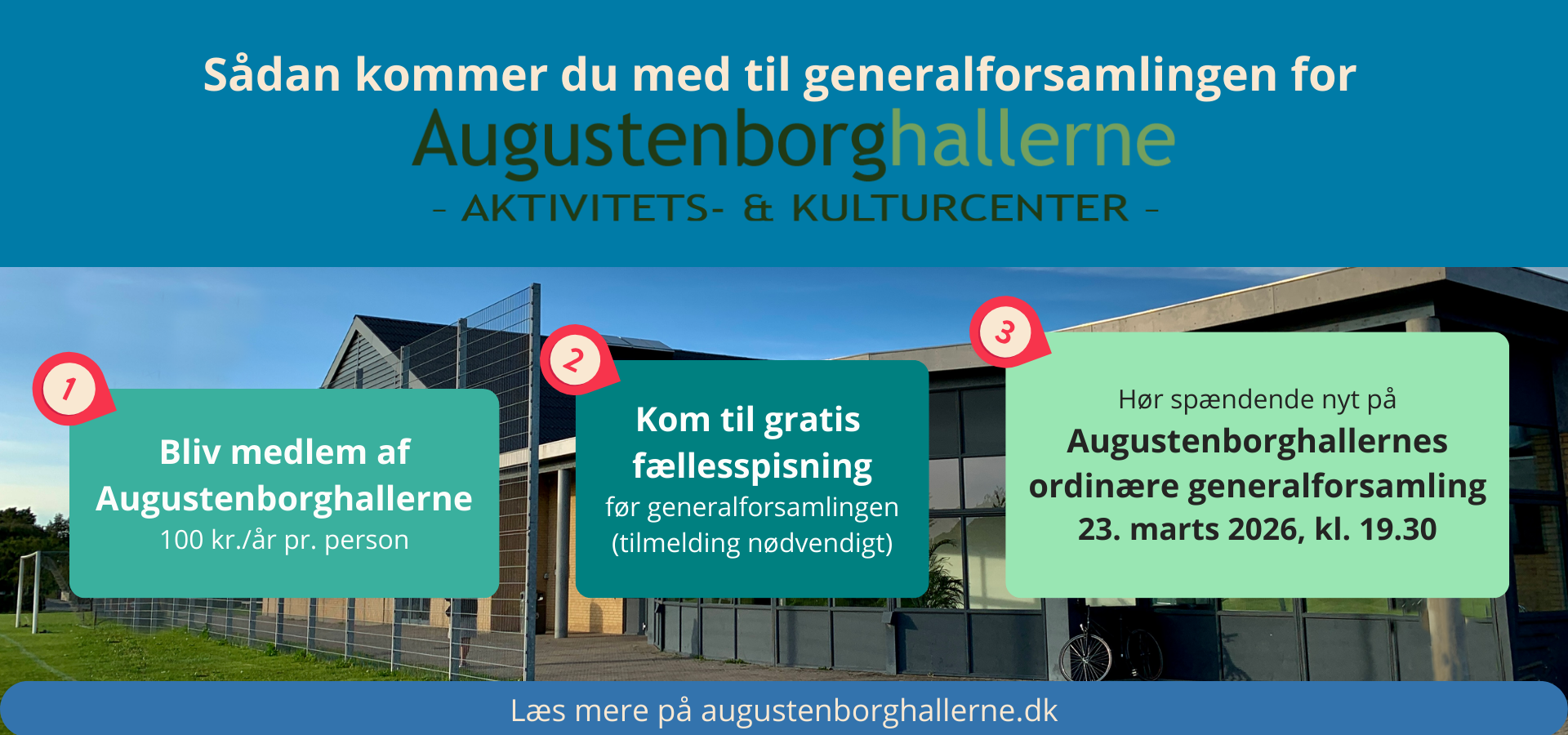 Sådan kommer du med til generalforsamlingen for

Augustenborghallerne

- AKTIVITETS- & KULTURCENTER -

1

Bliv medlem af Augustenborghallerne

100 kr./år pr. person

2

Kom til gratis fællesspisning

før generalforsamlingen (tilmelding nødvendigt)

3

Hør spændende nyt på

Augustenborghallernes ordinære generalforsamling 23. marts 2026, kl. 19.30

Læs mere på augustenborghallerne.dk